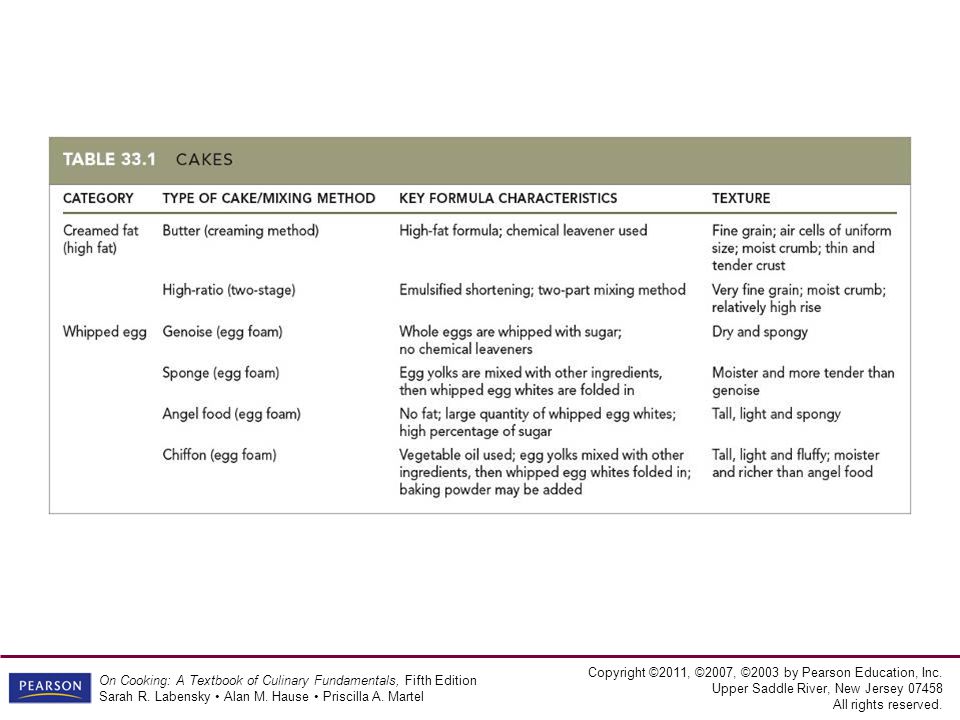 TABLE 33.1 CAKES

| CATEGORY | TYPE OF CAKE/MIXING METHOD | KEY FORMULA CHARACTERISTICS | TEXTURE |
|---|---|---|---|
| Creamed fat (high fat) | Butter (creaming method) | High-fat formula; chemical leavener used | Fine grain; air cells of uniform size; moist crumb; thin and tender crust |
| | High-ratio (two-stage) | Emulsified shortening; two-part mixing method | Very fine grain; moist crumb; relatively high rise |
| Whipped egg | Genoise (egg foam) | Whole eggs are whipped with sugar; no chemical leaveners | Dry and spongy |
| | Sponge (egg foam) | Egg yolks are mixed with other ingredients, then whipped egg whites are folded in | Moister and more tender than genoise |
| | Angel food (egg foam) | No fat; large quantity of whipped egg whites; high percentage of sugar | Tall, light and spongy |
| | Chiffon (egg foam) | Vegetable oil used; egg yolks mixed with other ingredients, then whipped egg whites folded in; baking powder may be added | Tall, light and fluffy; moister and richer than angel food |

PEARSON

On Cooking: A Textbook of Culinary Fundamentals, Fifth Edition
Sarah R. Labensky • Alan M. Hause • Priscilla A. Martel

Copyright ©2011, ©2007, ©2003 by Pearson Education, Inc.
Upper Saddle River, New Jersey 07458
All rights reserved.